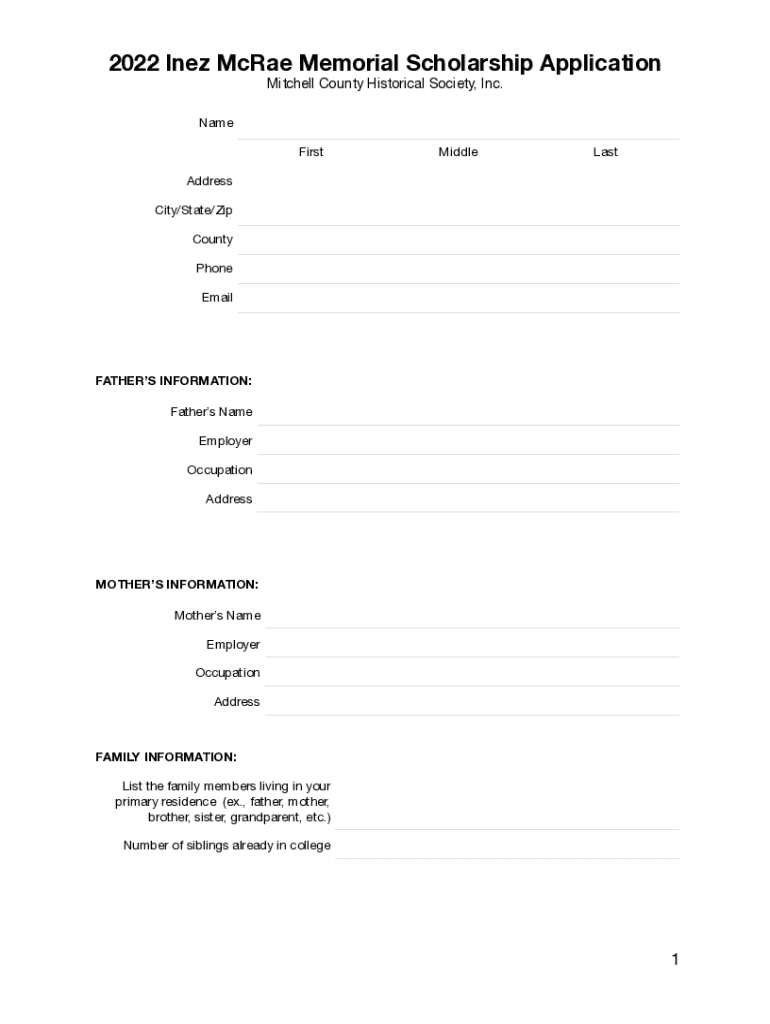 2022 Inez McRae Memorial Scholarship Application
Mitchell County Historical Society, Inc.

Name

First Middle Last

Address

City/State/Zip

County

Phone

Email

FATHER'S INFORMATION:

Father's Name

Employer

Occupation

Address

MOTHER'S INFORMATION:

Mother's Name

Employer

Occupation

Address

FAMILY INFORMATION:

List the family members living in your primary residence (ex., father, mother, brother, sister, grandparent, etc.)

Number of siblings already in college

1